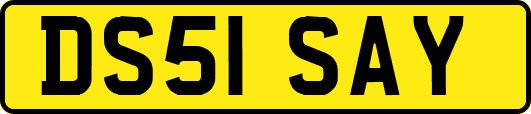 DS51 SAY